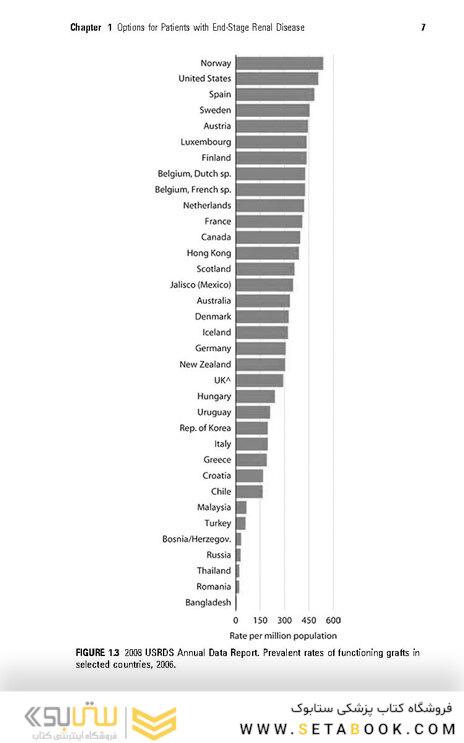 Chapter 1 Options for Patients with End-Stage Renal Disease

7

Norway
United States
Spain
Sweden
Austria
Luxembourg
Finland
Belgium, Dutch sp.
Belgium, French sp.
Netherlands
France
Canada
Hong Kong
Scotland
Jalisco (Mexico)
Australia
Denmark
Iceland
Germany
New Zealand
UK^
Hungary
Uruguay
Rep. of Korea
Italy
Greece
Croatia
Chile
Malaysia
Turkey
Bosnia/Herzegov.
Russia
Thailand
Romania
Bangladesh

0 150 300 450 600
Rate per million population

FIGURE 1.3 2008 USRDS Annual Data Report. Prevalent rates of functioning grafts in selected countries, 2006.

ستابوک
فروشگاه اینترنتی کتاب

فروشگاه کتاب پزشکی ستابوک
WWW.SETABOOK.COM